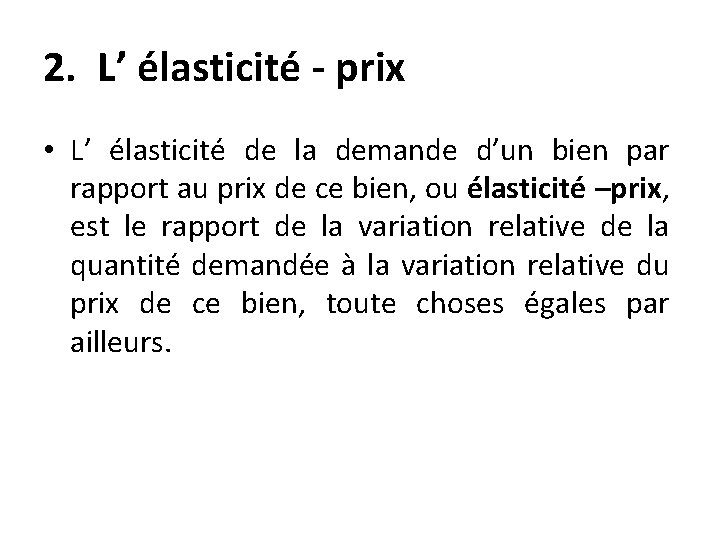 2. L' élasticité - prix

• L' élasticité de la demande d'un bien par rapport au prix de ce bien, ou élasticité –prix, est le rapport de la variation relative de la quantité demandée à la variation relative du prix de ce bien, toute choses égales par ailleurs.